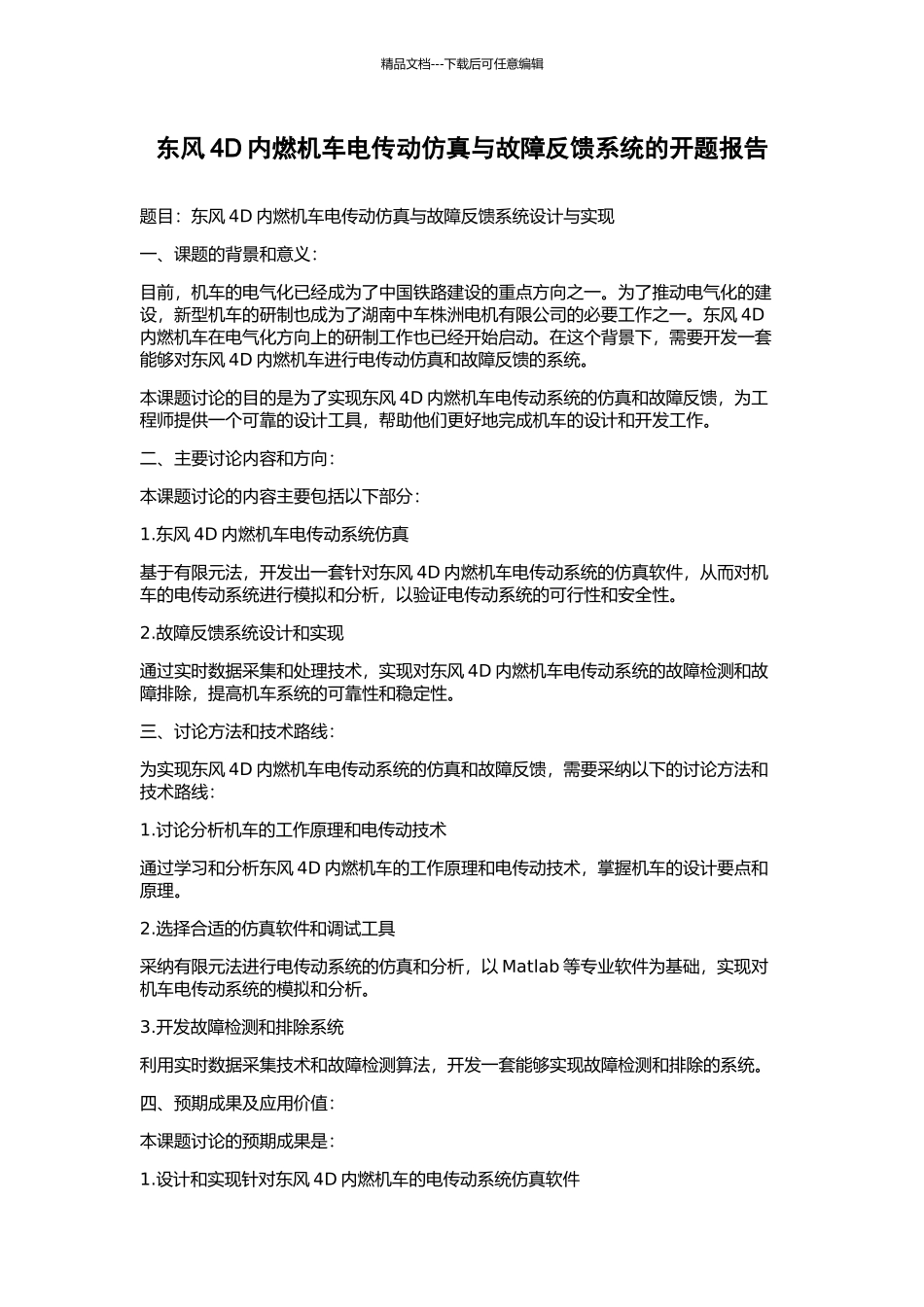 精品文档---下载后可任意编辑

东风 4D 内燃机车电传动仿真与故障反馈系统的开题报告

题目：东风 4D 内燃机车电传动仿真与故障反馈系统设计与实现

一、课题的背景和意义：

目前，机车的电气化已经成为了中国铁路建设的重点方向之一。为了推动电气化的建设，新型机车的研制也成为了湖南中车株洲电机有限公司的必要工作之一。东风 4D 内燃机车在电气化方向上的研制工作也已经开始启动。在这个背景下，需要开发一套能够对东风 4D 内燃机车进行电传动仿真和故障反馈的系统。

本课题讨论的目的是为了实现东风 4D 内燃机车电传动系统的仿真和故障反馈，为工程师提供一个可靠的设计工具，帮助他们更好地完成机车的设计和开发工作。

二、主要讨论内容和方向：

本课题讨论的内容主要包括以下部分：

1.东风 4D 内燃机车电传动系统仿真

基于有限元法，开发出一套针对东风 4D 内燃机车电传动系统的仿真软件，从而对机车的电传动系统进行模拟和分析，以验证电传动系统的可行性和安全性。

2.故障反馈系统设计和实现

通过实时数据采集和处理技术，实现对东风 4D 内燃机车电传动系统的故障检测和故障排除，提高机车系统的可靠性和稳定性。

三、讨论方法和技术路线：

为实现东风 4D 内燃机车电传动系统的仿真和故障反馈，需要采纳以下的讨论方法和技术路线：

1.讨论分析机车的工作原理和电传动技术

通过学习和分析东风 4D 内燃机车的工作原理和电传动技术，掌握机车的设计要点和原理。

2.选择合适的仿真软件和调试工具

采纳有限元法进行电传动系统的仿真和分析，以 Matlab 等专业软件为基础，实现对机车电传动系统的模拟和分析。

3.开发故障检测和排除系统

利用实时数据采集技术和故障检测算法，开发一套能够实现故障检测和排除的系统。

四、预期成果及应用价值：

本课题讨论的预期成果是：

1.设计和实现针对东风 4D 内燃机车的电传动系统仿真软件